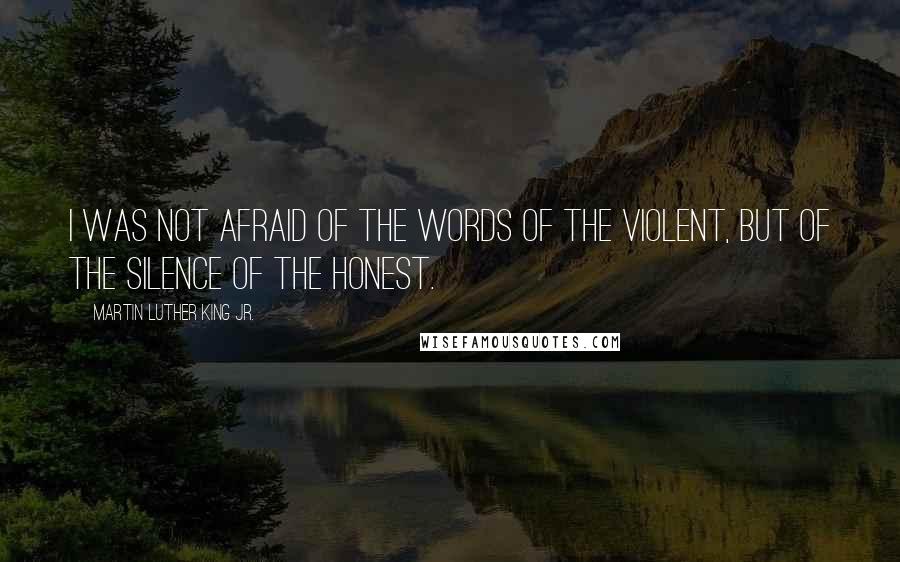 I WAS NOT AFRAID OF THE WORDS OF THE VIOLENT, BUT OF THE SILENCE OF THE HONEST.

MARTIN LUTHER KING JR.

WISEFAMOUSQUOTES.COM